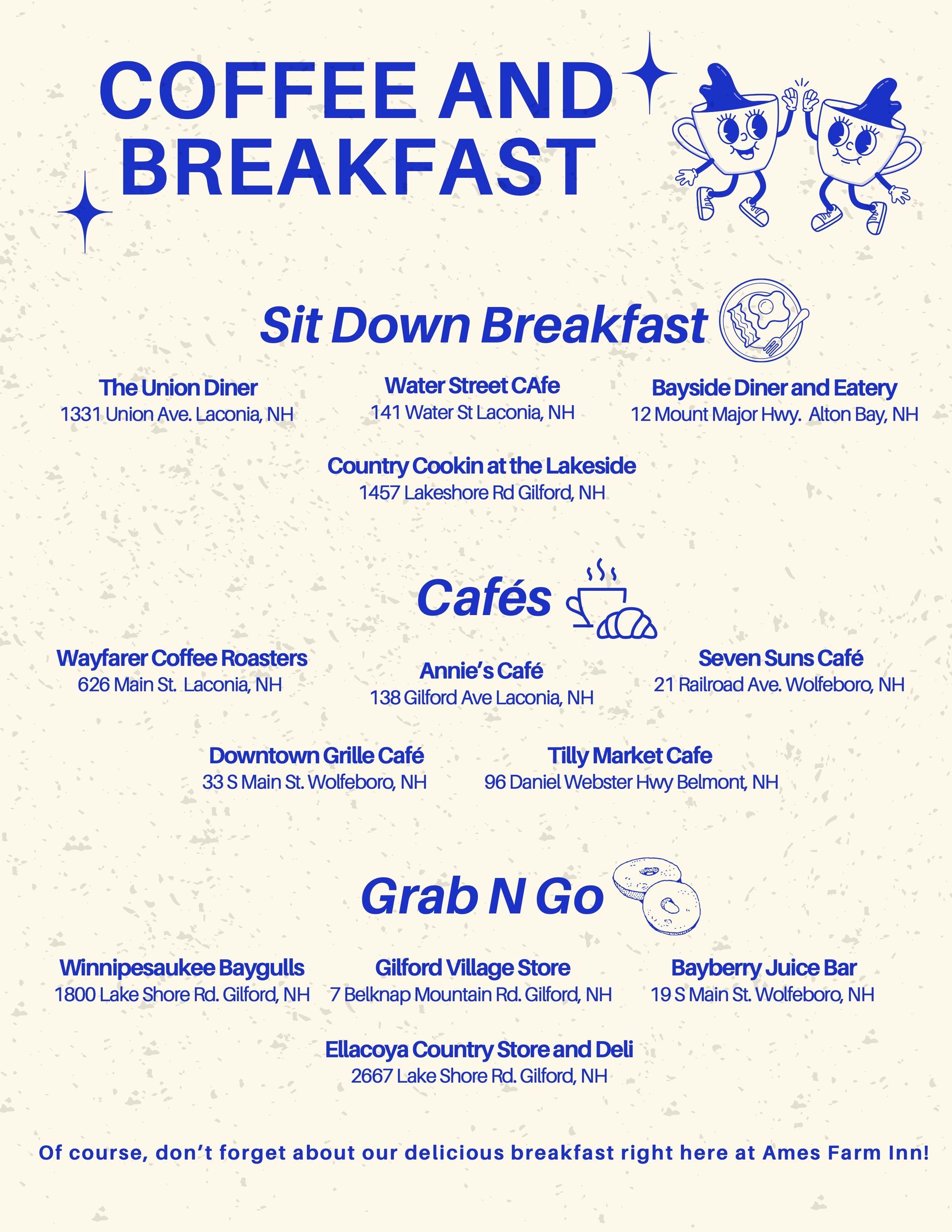 COFFEE AND BREAKFAST

Sit Down Breakfast

The Union Diner
1331 Union Ave. Laconia, NH

Water Street CAfe
141 Water St Laconia, NH

Bayside Diner and Eatery
12 Mount Major Hwy. Alton Bay, NH

Country Cookin at the Lakeside
1457 Lakeshore Rd Gilford, NH

Cafés

Wayfarer Coffee Roasters
626 Main St. Laconia, NH

Annie's Café
138 Gilford Ave Laconia, NH

Seven Suns Café
21 Railroad Ave. Wolfeboro, NH

Downtown Grille Café
33 S Main St. Wolfeboro, NH

Tilly Market Cafe
96 Daniel Webster Hwy Belmont, NH

Grab N Go

Winnipesaukee Baygulls
1800 Lake Shore Rd. Gilford, NH

Gilford Village Store
7 Belknap Mountain Rd. Gilford, NH

Bayberry Juice Bar
19 S Main St. Wolfeboro, NH

Ellacoya Country Store and Deli
2667 Lake Shore Rd. Gilford, NH

Of course, don't forget about our delicious breakfast right here at Ames Farm Inn!